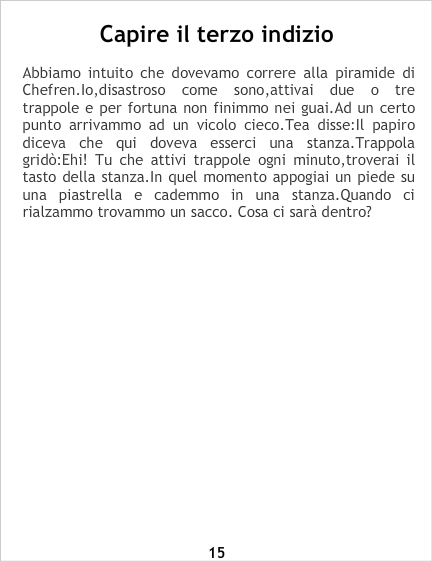 Capire il terzo indizio

Abbiamo intuito che dovevamo correre alla piramide di Chefren.Io,disastroso come sono,attivai due o tre trappole e per fortuna non finimmo nei guai.Ad un certo punto arrivammo ad un vicolo cieco.Tea disse:Il papiro diceva che qui doveva esserci una stanza.Trappola gridò:Ehi! Tu che attivi trappole ogni minuto,troverai il tasto della stanza.In quel momento appogiai un piede su una piastrella e cademmo in una stanza.Quando ci rialzammo trovammo un sacco. Cosa ci sarà dentro?

15